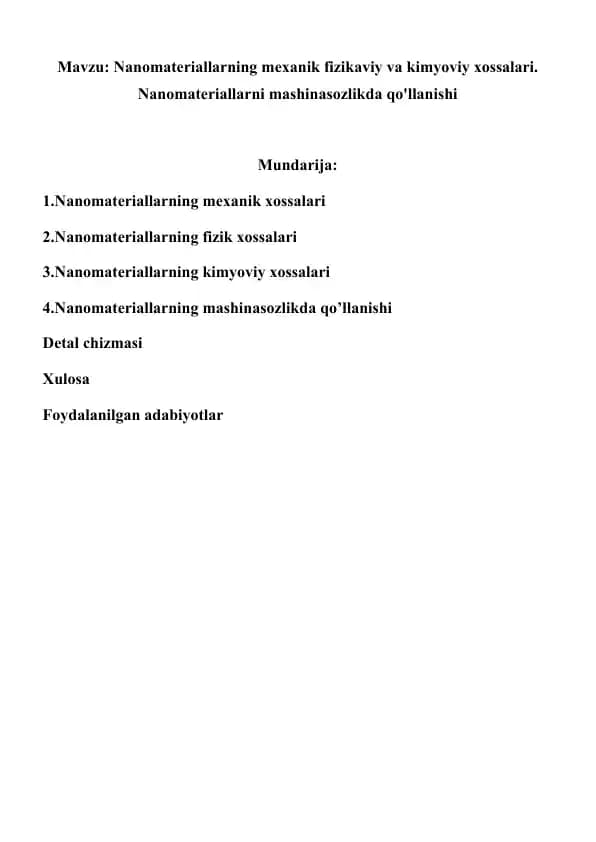 Mavzu: Nanomateriallarning mexanik fizikaviy va kimyoviy xossalari. Nanomateriallarni mashinasozlikda qo'llanishi

Mundarija:

1.Nanomateriallarning mexanik xossalari

2.Nanomateriallarning fizik xossalari

3.Nanomateriallarning kimyoviy xossalari

4.Nanomateriallarning mashinasozlikda qo'llanishi

Detal chizmasi

Xulosa

Foydalanilgan adabiyotlar